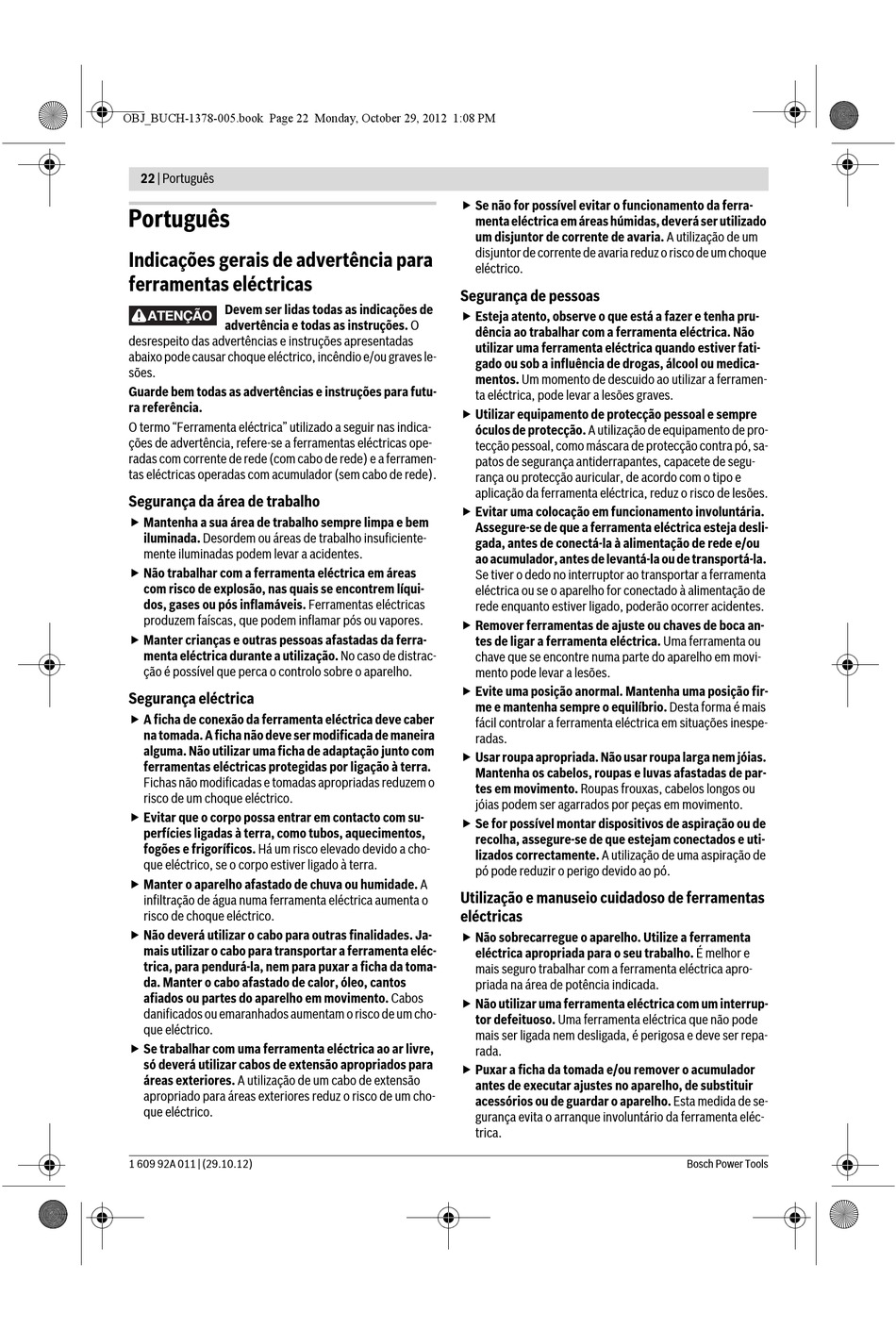 OBJ_BUCH-1378-005.book Page 22 Monday, October 29, 2012 1:08 PM

22 | Português

Português

Indicações gerais de advertência para ferramentas eléctricas

ATENÇÃO Devem ser lidas todas as indicações de advertência e todas as instruções. O desrespeito das advertências e instruções apresentadas abaixo pode causar choque eléctrico, incêndio e/ou graves lesões.

Guarde bem todas as advertências e instruções para futura referência.

O termo "Ferramenta eléctrica" utilizado a seguir nas indicações de advertência, refere-se a ferramentas eléctricas operadas com corrente de rede (com cabo de rede) e a ferramentas eléctricas operadas com acumulador (sem cabo de rede).

Segurança da área de trabalho

▶ Mantenha a sua área de trabalho sempre limpa e bem iluminada. Desordem ou áreas de trabalho insuficientemente iluminadas podem levar a acidentes.

▶ Não trabalhar com a ferramenta eléctrica em áreas com risco de explosão, nas quais se encontrem líquidos, gases ou pós inflamáveis. Ferramentas eléctricas produzem faíscas, que podem inflamar pós ou vapores.

▶ Manter crianças e outras pessoas afastadas da ferramenta eléctrica durante a utilização. No caso de distracção é possível que perca o controlo sobre o aparelho.

Segurança eléctrica

▶ A ficha de conexão da ferramenta eléctrica deve caber na tomada. A ficha não deve ser modificada de maneira alguma. Não utilizar uma ficha de adaptação junto com ferramentas eléctricas protegidas por ligação à terra. Fichas não modificadas e tomadas apropriadas reduzem o risco de um choque eléctrico.

▶ Evitar que o corpo possa entrar em contacto com superfícies ligadas à terra, como tubos, aquecimentos, fogões e frigoríficos. Há um risco elevado devido a choque eléctrico, se o corpo estiver ligado à terra.

▶ Manter o aparelho afastado de chuva ou humidade. A infiltração de água numa ferramenta eléctrica aumenta o risco de choque eléctrico.

▶ Não deverá utilizar o cabo para outras finalidades. Jamais utilizar o cabo para transportar a ferramenta eléctrica, para pendurá-la, nem para puxar a ficha da tomada. Manter o cabo afastado de calor, óleo, cantos afiados ou partes do aparelho em movimento. Cabos danificados ou emaranhados aumentam o risco de um choque eléctrico.

▶ Se trabalhar com uma ferramenta eléctrica ao ar livre, só deverá utilizar cabos de extensão apropriados para áreas exteriores. A utilização de um cabo de extensão apropriado para áreas exteriores reduz o risco de um choque eléctrico.

▶ Se não for possível evitar o funcionamento da ferramenta eléctrica em áreas húmidas, deverá ser utilizado um disjuntor de corrente de avaria. A utilização de um disjuntor de corrente de avaria reduz o risco de um choque eléctrico.

Segurança de pessoas

▶ Esteja atento, observe o que está a fazer e tenha prudência ao trabalhar com a ferramenta eléctrica. Não utilizar uma ferramenta eléctrica quando estiver fatigado ou sob a influência de drogas, álcool ou medicamentos. Um momento de descuido ao utilizar a ferramenta eléctrica, pode levar a lesões graves.

▶ Utilizar equipamento de protecção pessoal e sempre óculos de protecção. A utilização de equipamento de protecção pessoal, como máscara de protecção contra pó, sapatos de segurança antiderrapantes, capacete de segurança ou protecção auricular, de acordo com o tipo e aplicação da ferramenta eléctrica, reduz o risco de lesões.

▶ Evitar uma colocação em funcionamento involuntária. Assegure-se de que a ferramenta eléctrica esteja desligada, antes de conectá-la à alimentação de rede e/ou ao acumulador, antes de levantá-la ou de transportá-la. Se tiver o dedo no interruptor ao transportar a ferramenta eléctrica ou se o aparelho for conectado à alimentação de rede enquanto estiver ligado, poderão ocorrer acidentes.

▶ Remover ferramentas de ajuste ou chaves de boca antes de ligar a ferramenta eléctrica. Uma ferramenta ou chave que se encontre numa parte do aparelho em movimento pode levar a lesões.

▶ Evite uma posição anormal. Mantenha uma posição firme e mantenha sempre o equilíbrio. Desta forma é mais fácil controlar a ferramenta eléctrica em situações inesperadas.

▶ Usar roupa apropriada. Não usar roupa larga nem jóias. Mantenha os cabelos, roupas e luvas afastadas de partes em movimento. Roupas frouxas, cabelos longos ou jóias podem ser agarrados por peças em movimento.

▶ Se for possível montar dispositivos de aspiração ou de recolha, assegure-se de que estejam conectados e utilizados correctamente. A utilização de uma aspiração de pó pode reduzir o perigo devido ao pó.

Utilização e manuseio cuidadoso de ferramentas eléctricas

▶ Não sobrecarregue o aparelho. Utilize a ferramenta eléctrica apropriada para o seu trabalho. É melhor e mais seguro trabalhar com a ferramenta eléctrica apropriada na área de potência indicada.

▶ Não utilizar uma ferramenta eléctrica com um interruptor defeituoso. Uma ferramenta eléctrica que não pode mais ser ligada nem desligada, é perigosa e deve ser reparada.

▶ Puxar a ficha da tomada e/ou remover o acumulador antes de executar ajustes no aparelho, de substituir acessórios ou de guardar o aparelho. Esta medida de segurança evita o arranque involuntário da ferramenta eléctrica.

1 609 92A 011 | (29.10.12)

Bosch Power Tools